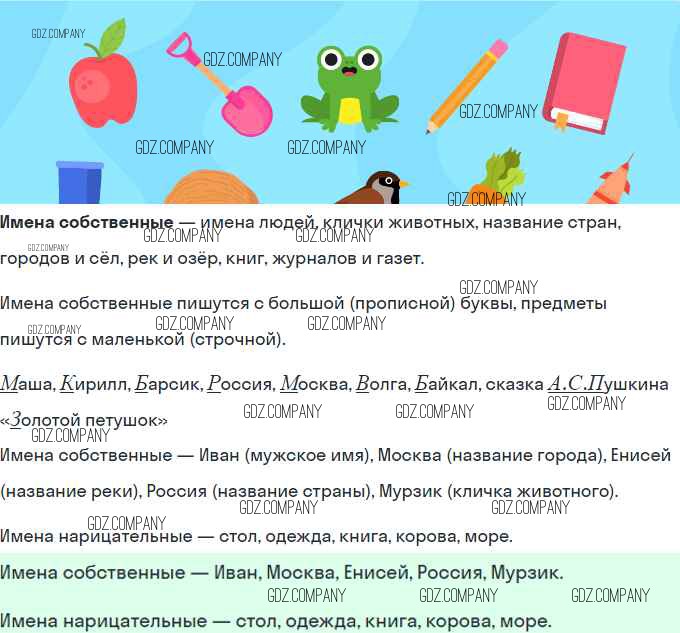 GDZ.COMPANY GDZ.COMPANY GDZ.COMPANY GDZ.COMPANY GDZ.COMPANY GDZ.COMPANY

**Имена собственные** — имена людей, клички животных, название стран, городов и сёл, рек и озёр, книг, журналов и газет.

Имена собственные пишутся с большой (прописной) буквы, предметы пишутся с маленькой (строчной).

Маша, Кирилл, Барсик, Россия, Москва, Волга, Байкал, сказка А.С.Пушкина «Золотой петушок»

Имена собственные — Иван (мужское имя), Москва (название города), Енисей (название реки), Россия (название страны), Мурзик (кличка животного).

Имена нарицательные — стол, одежда, книга, корова, море.

Имена собственные — Иван, Москва, Енисей, Россия, Мурзик.

Имена нарицательные — стол, одежда, книга, корова, море.